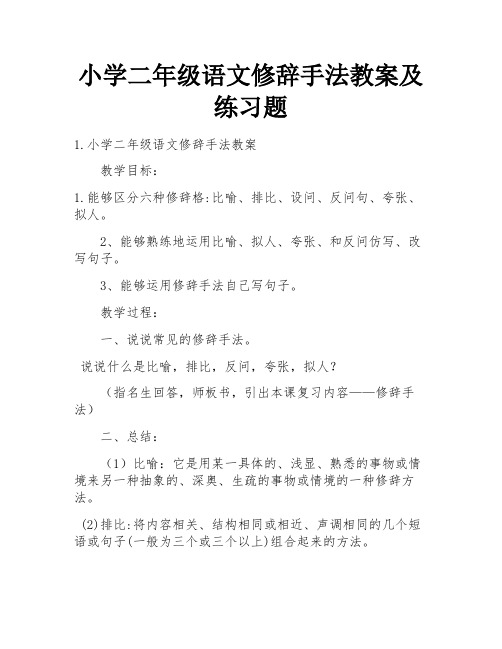 小学二年级语文修辞手法教案及练习题

1.小学二年级语文修辞手法教案

教学目标：

1.能够区分六种修辞格:比喻、排比、设问、反问句、夸张、拟人。

2、能够熟练地运用比喻、拟人、夸张、和反问仿写、改写句子。

3、能够运用修辞手法自己写句子。

教学过程：

一、说说常见的修辞手法。

说说什么是比喻，排比，反问，夸张，拟人？

（指名生回答，师板书，引出本课复习内容——修辞手法）

二、总结：

（1）比喻：它是用某一具体的、浅显、熟悉的事物或情境来另一种抽象的、深奥、生疏的事物或情境的一种修辞方法。

(2)排比:将内容相关、结构相同或相近、声调相同的几个短语或句子(一般为三个或三个以上)组合起来的方法。